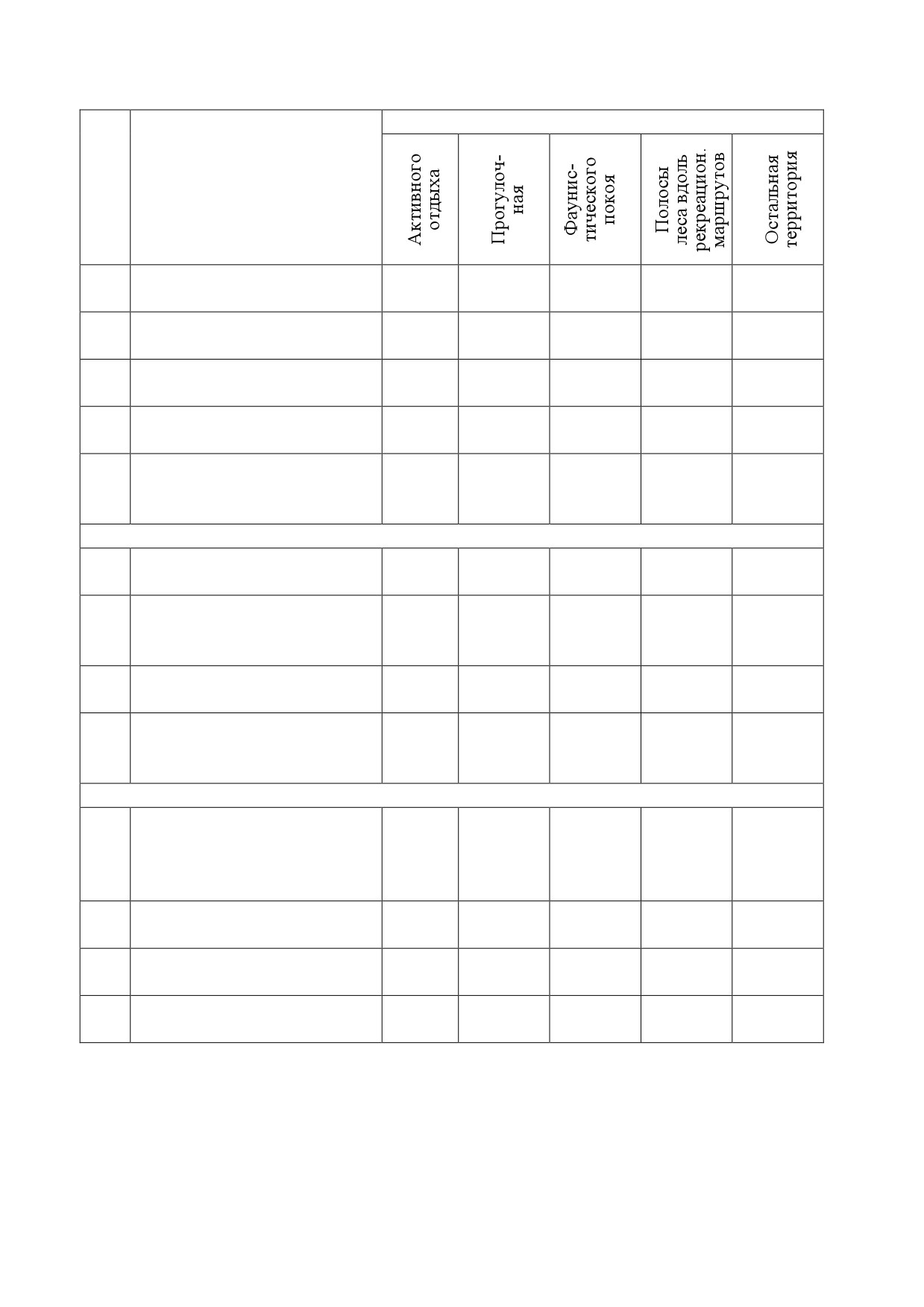 |  |  | Активного отдыха | Прогулочная | Фаунистического покоя | Полосы леса вдоль рекреацион. маршрутов | Остальная территория |
|---|---|---|---|---|---|---|
|  |  |  |  |  |  |  |
|  |  |  |  |  |  |  |
|  |  |  |  |  |  |  |
|  |  |  |  |  |  |  |
|  |  |  |  |  |  |  |
|  |  |  |  |  |  |  |
|  |  |  |  |  |  |  |
|  |  |  |  |  |  |  |
|  |  |  |  |  |  |  |
|  |  |  |  |  |  |  |
|  |  |  |  |  |  |  |
|  |  |  |  |  |  |  |
|  |  |  |  |  |  |  |